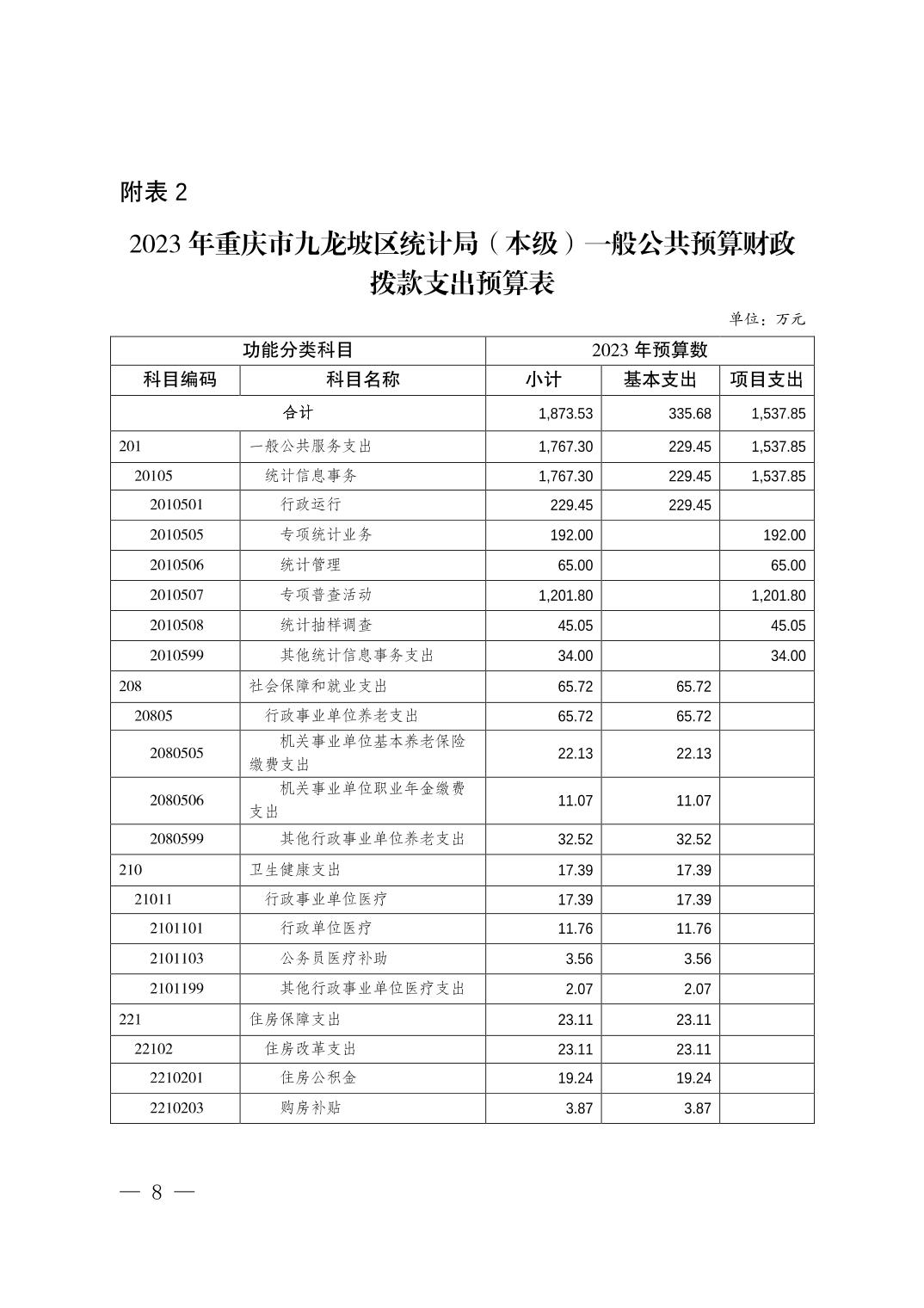 附表 2

2023 年重庆市九龙坡区统计局（本级）一般公共预算财政拨款支出预算表

单位：万元

| 功能分类科目 | | 2023 年预算数 | | |
|---|---|---|---|---|
| 科目编码 | 科目名称 | 小计 | 基本支出 | 项目支出 |
| 合计 | | 1,873.53 | 335.68 | 1,537.85 |
| 201 | 一般公共服务支出 | 1,767.30 | 229.45 | 1,537.85 |
| 20105 | 统计信息事务 | 1,767.30 | 229.45 | 1,537.85 |
| 2010501 | 行政运行 | 229.45 | 229.45 | |
| 2010505 | 专项统计业务 | 192.00 | | 192.00 |
| 2010506 | 统计管理 | 65.00 | | 65.00 |
| 2010507 | 专项普查活动 | 1,201.80 | | 1,201.80 |
| 2010508 | 统计抽样调查 | 45.05 | | 45.05 |
| 2010599 | 其他统计信息事务支出 | 34.00 | | 34.00 |
| 208 | 社会保障和就业支出 | 65.72 | 65.72 | |
| 20805 | 行政事业单位养老支出 | 65.72 | 65.72 | |
| 2080505 | 机关事业单位基本养老保险缴费支出 | 22.13 | 22.13 | |
| 2080506 | 机关事业单位职业年金缴费支出 | 11.07 | 11.07 | |
| 2080599 | 其他行政事业单位养老支出 | 32.52 | 32.52 | |
| 210 | 卫生健康支出 | 17.39 | 17.39 | |
| 21011 | 行政事业单位医疗 | 17.39 | 17.39 | |
| 2101101 | 行政单位医疗 | 11.76 | 11.76 | |
| 2101103 | 公务员医疗补助 | 3.56 | 3.56 | |
| 2101199 | 其他行政事业单位医疗支出 | 2.07 | 2.07 | |
| 221 | 住房保障支出 | 23.11 | 23.11 | |
| 22102 | 住房改革支出 | 23.11 | 23.11 | |
| 2210201 | 住房公积金 | 19.24 | 19.24 | |
| 2210203 | 购房补贴 | 3.87 | 3.87 | |

— 8 —